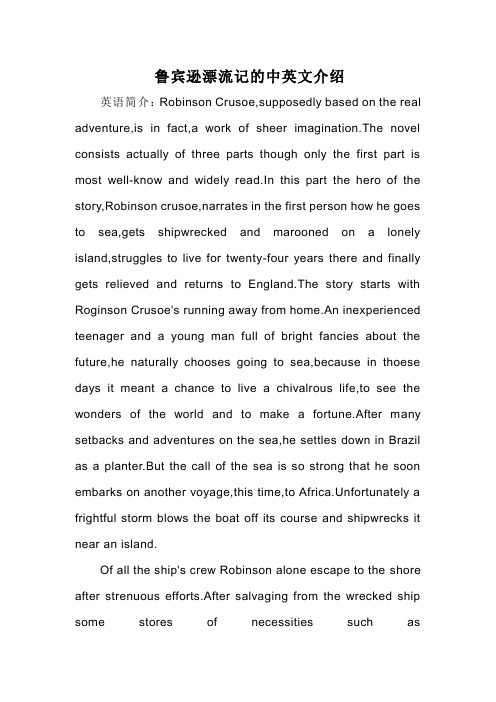 鲁宾逊漂流记的中英文介绍

英语简介：Robinson Crusoe,supposedly based on the real adventure,is in fact,a work of sheer imagination.The novel consists actually of three parts though only the first part is most well-know and widely read.In this part the hero of the story,Robinson crusoe,narrates in the first person how he goes to sea,gets shipwrecked and marooned on a lonely island,struggles to live for twenty-four years there and finally gets relieved and returns to England.The story starts with Roginson Crusoe's running away from home.An inexperienced teenager and a young man full of bright fancies about the future,he naturally chooses going to sea,because in thoese days it meant a chance to live a chivalrous life,to see the wonders of the world and to make a fortune.After many setbacks and adventures on the sea,he settles down in Brazil as a planter.But the call of the sea is so strong that he soon embarks on another voyage,this time,to Africa.Unfortunately a frightful storm blows the boat off its course and shipwrecks it near an island.

Of all the ship's crew Robinson alone escape to the shore after strenuous efforts.After salvaging from the wrecked ship some stores of necessities such as